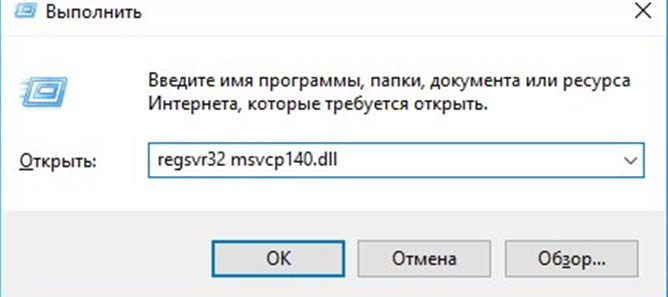 Выполнить

Введите имя программы, папки, документа или ресурса Интернета, которые требуется открыть.

Открыть: regsvr32 msvcp140.dll

OK

Отмена

Обзор...